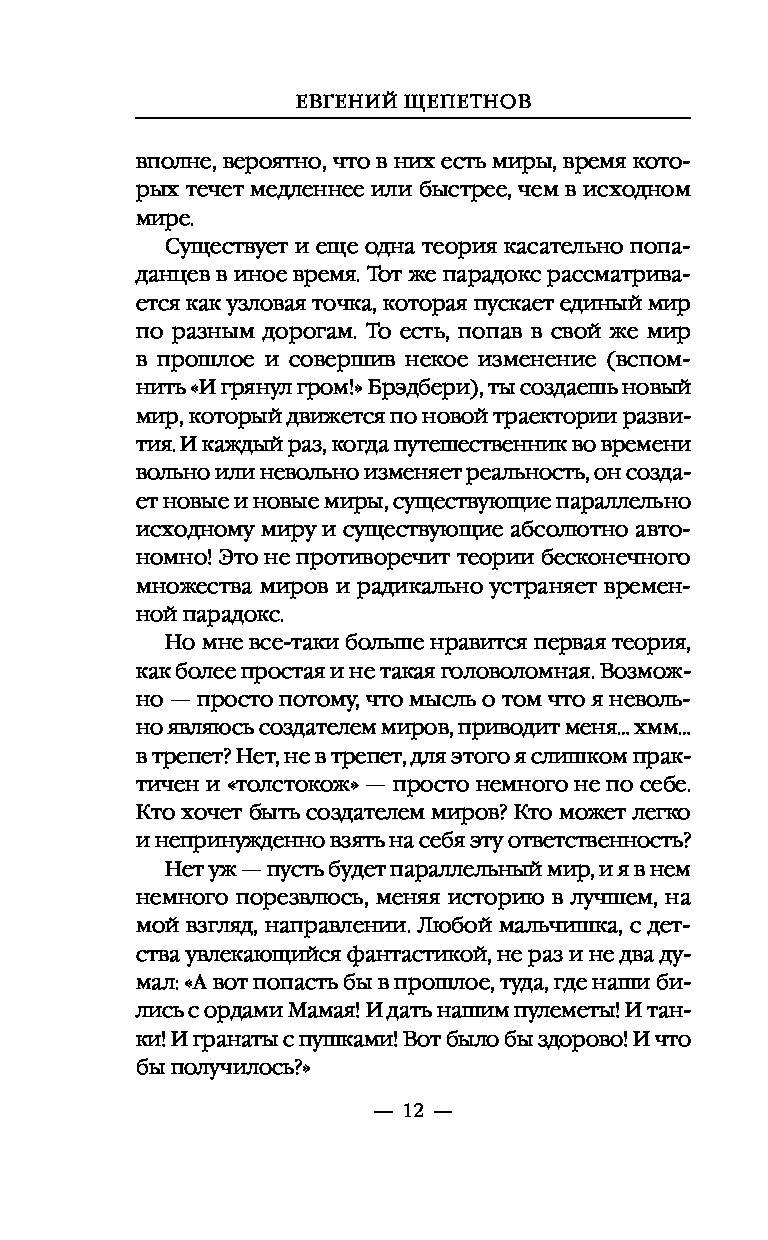 ЕВГЕНИЙ ЩЕПЕТНОВ

вполне, вероятно, что в них есть миры, время которых течет медленнее или быстрее, чем в исходном мире.

Существует и еще одна теория касательно попаданцев в иное время. Тот же парадокс рассматривается как узловая точка, которая пускает единый мир по разным дорогам. То есть, попав в свой же мир в прошлое и совершив некое изменение (вспомнить «И грянул гром!» Брэдбери), ты создаешь новый мир, который движется по новой траектории развития. И каждый раз, когда путешественник во времени вольно или невольно изменяет реальность, он создает новые и новые миры, существующие параллельно исходному миру и существующие абсолютно автономно! Это не противоречит теории бесконечного множества миров и радикально устраняет временной парадокс.

Но мне все-таки больше нравится первая теория, как более простая и не такая головоломная. Возможно — просто потому, что мысль о том что я невольно являюсь создателем миров, приводит меня... хмм... в трепет? Нет, не в трепет, для этого я слишком практичен и «толстокож» — просто немного не по себе. Кто хочет быть создателем миров? Кто может легко и непринужденно взять на себя эту ответственность?

Нет уж — пусть будет параллельный мир, и я в нем немного порезвлюсь, меняя историю в лучшем, на мой взгляд, направлении. Любой мальчишка, с детства увлекающийся фантастикой, не раз и не два думал: «А вот попасть бы в прошлое, туда, где наши бились с ордами Мамая! И дать нашим пулеметы! И танки! И гранаты с пушками! Вот было бы здорово! И что бы получилось?»

— 12 —